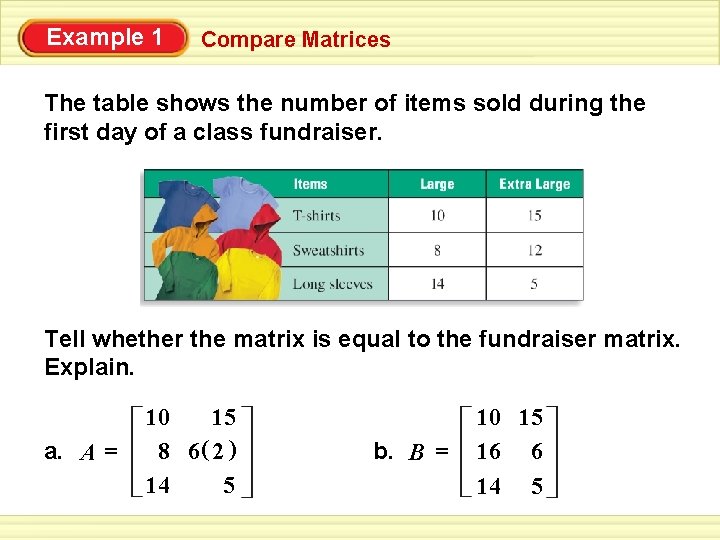 Example 1 Compare Matrices

The table shows the number of items sold during the first day of a class fundraiser.

| Items | Large | Extra Large |
|---|---|---|
| T-shirts | 10 | 15 |
| Sweatshirts | 8 | 12 |
| Long sleeves | 14 | 5 |

Tell whether the matrix is equal to the fundraiser matrix. Explain.

a. $A = \begin{bmatrix} 10 & 15 \\ 8 & 6(2) \\ 14 & 5 \end{bmatrix}$

b. $B = \begin{bmatrix} 10 & 15 \\ 16 & 6 \\ 14 & 5 \end{bmatrix}$